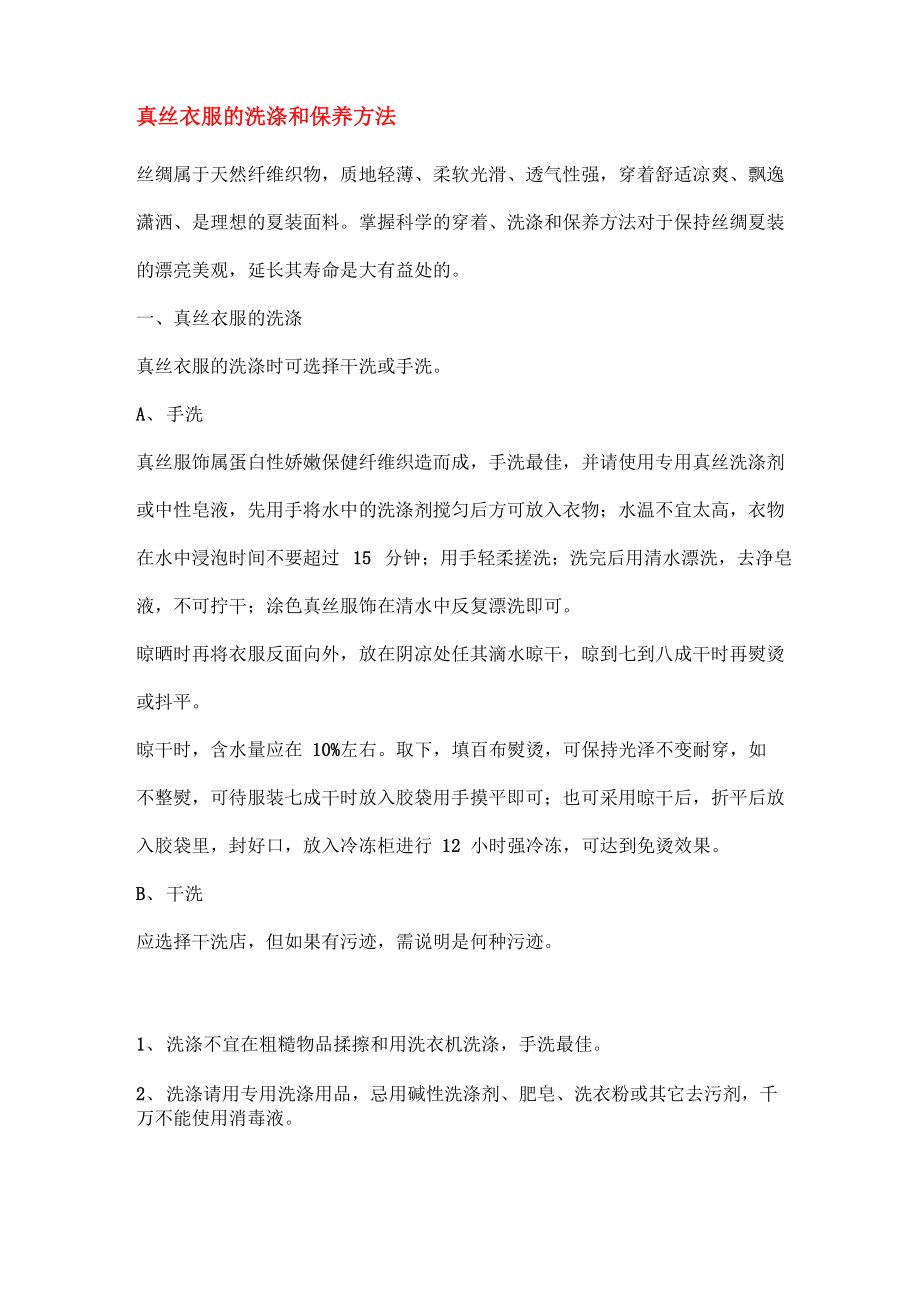 真丝衣服的洗涤和保养方法

丝绸属于天然纤维织物，质地轻薄、柔软光滑、透气性强，穿着舒适凉爽、飘逸潇洒、是理想的夏装面料。掌握科学的穿着、洗涤和保养方法对于保持丝绸夏装的漂亮美观，延长其寿命是大有益处的。

一、真丝衣服的洗涤

真丝衣服的洗涤时可选择干洗或手洗。

A、手洗

真丝服饰属蛋白性娇嫩保健纤维织造而成，手洗最佳，并请使用专用真丝洗涤剂或中性皂液，先用手将水中的洗涤剂搅匀后方可放入衣物；水温不宜太高，衣物在水中浸泡时间不要超过 15 分钟；用手轻柔搓洗；洗完后用清水漂洗，去净皂液，不可拧干；涂色真丝服饰在清水中反复漂洗即可。

晾晒时再将衣服反面向外，放在阴凉处任其滴水晾干，晾到七到八成干时再熨烫或抖平。

晾干时，含水量应在 10%左右。取下，填百布熨烫，可保持光泽不变耐穿，如不整熨，可待服装七成干时放入胶袋用手摸平即可；也可采用晾干后，折平后放入胶袋里，封好口，放入冷冻柜进行 12 小时强冷冻，可达到免烫效果。

B、干洗

应选择干洗店，但如果有污迹，需说明是何种污迹。

1、洗涤不宜在粗糙物品揉擦和用洗衣机洗涤，手洗最佳。

2、洗涤请用专用洗涤用品，忌用碱性洗涤剂、肥皂、洗衣粉或其它去污剂，千万不能使用消毒液。